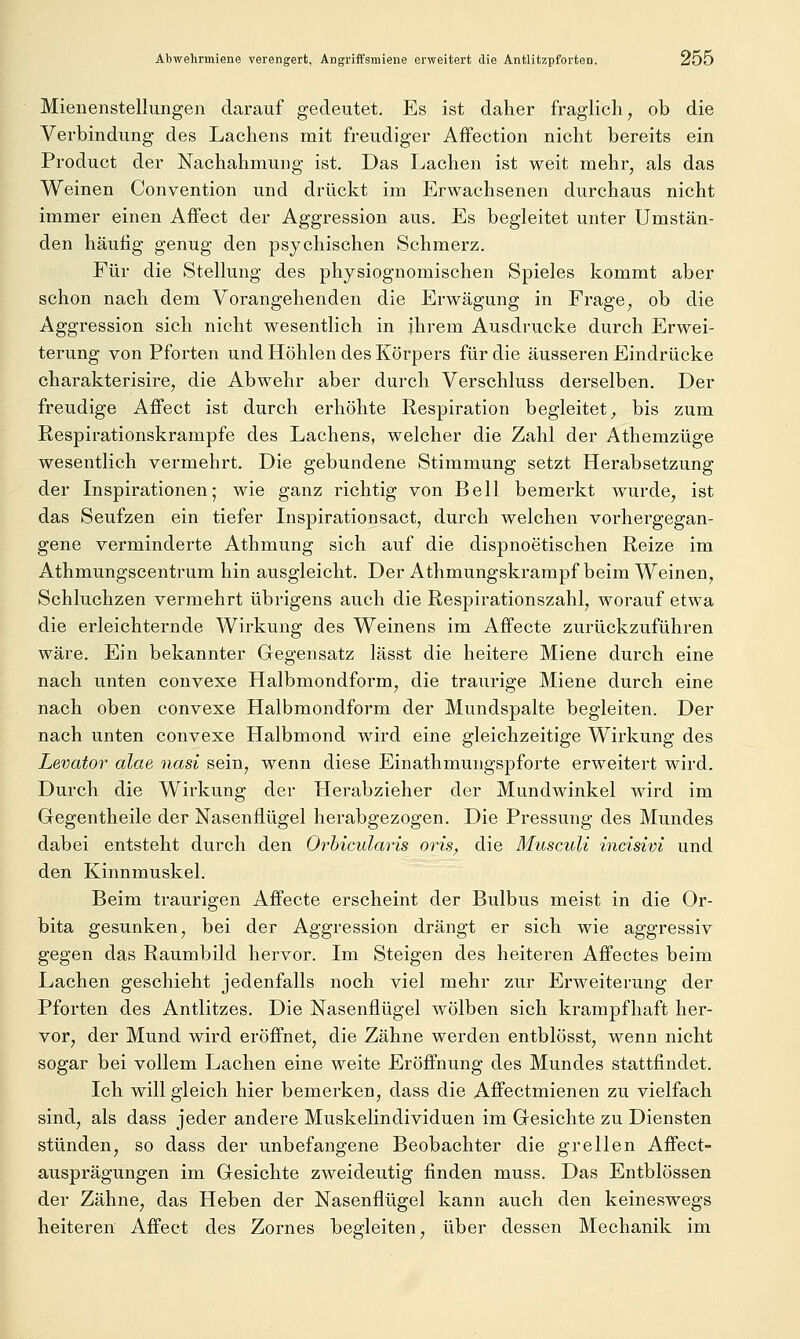 Abwehrmiene verengert, Angriffsmiene erweitert die Antlitzpforten. 255

Mienenstellungen darauf gedeutet. Es ist daher fraglich, ob die Verbindung des Lachens mit freudiger Affection nicht bereits ein Product der Nachahmung ist. Das Lachen ist weit mehr, als das Weinen Convention und drückt im Erwachsenen durchaus nicht immer einen Affect der Aggression aus. Es begleitet unter Umständen häufig genug den psychischen Schmerz.

Für die Stellung des physiognomischen Spieles kommt aber schon nach dem Vorangehenden die Erwägung in Frage, ob die Aggression sich nicht wesentlich in ihrem Ausdrucke durch Erweiterung von Pforten und Höhlen des Körpers für die äusseren Eindrücke charakterisire, die Abwehr aber durch Verschluss derselben. Der freudige Affect ist durch erhöhte Respiration begleitet, bis zum Respirationskrampfe des Lachens, welcher die Zahl der Athemzüge wesentlich vermehrt. Die gebundene Stimmung setzt Herabsetzung der Inspirationen; wie ganz richtig von Bell bemerkt wurde, ist das Seufzen ein tiefer Inspirationsact, durch welchen vorhergegangene verminderte Athmung sich auf die dispnoëtischen Reize im Athmungscentrum hin ausgleicht. Der Athmungskrampf beim Weinen, Schluchzen vermehrt übrigens auch die Respirationszahl, worauf etwa die erleichternde Wirkung des Weinens im Affecte zurückzuführen wäre. Ein bekannter Gegensatz lässt die heitere Miene durch eine nach unten convexe Halbmondform, die traurige Miene durch eine nach oben convexe Halbmondform der Mundspalte begleiten. Der nach unten convexe Halbmond wird eine gleichzeitige Wirkung des Levator alae nasi sein, wenn diese Einathmungspforte erweitert wird. Durch die Wirkung der Herabzieher der Mundwinkel wird im Gegentheile der Nasenflügel herabgezogen. Die Pressung des Mundes dabei entsteht durch den Orbicularis oris, die Musculi incisivi und den Kinnmuskel.

Beim traurigen Affecte erscheint der Bulbus meist in die Orbita gesunken, bei der Aggression drängt er sich wie aggressiv gegen das Raumbild hervor. Im Steigen des heiteren Affectes beim Lachen geschieht jedenfalls noch viel mehr zur Erweiterung der Pforten des Antlitzes. Die Nasenflügel wölben sich krampfhaft hervor, der Mund wird eröffnet, die Zähne werden entblösst, wenn nicht sogar bei vollem Lachen eine weite Eröffnung des Mundes stattfindet.

Ich will gleich hier bemerken, dass die Affectmienen zu vielfach sind, als dass jeder andere Muskelindividuen im Gesichte zu Diensten stünden, so dass der unbefangene Beobachter die grellen Affectausprägungen im Gesichte zweideutig finden muss. Das Entblössen der Zähne, das Heben der Nasenflügel kann auch den keineswegs heiteren Affect des Zornes begleiten, über dessen Mechanik im